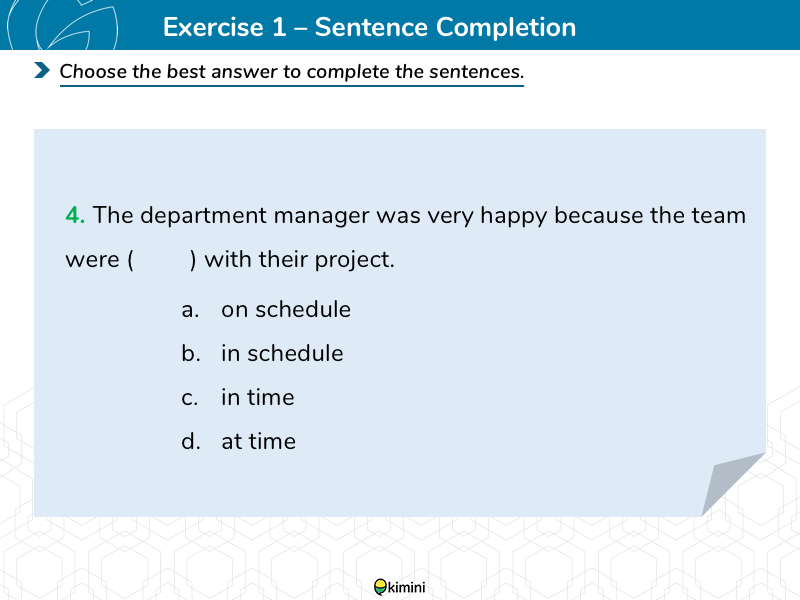 Exercise 1 – Sentence Completion

Choose the best answer to complete the sentences.

4. The department manager was very happy because the team were (      ) with their project.

a. on schedule
b. in schedule
c. in time
d. at time

kimini